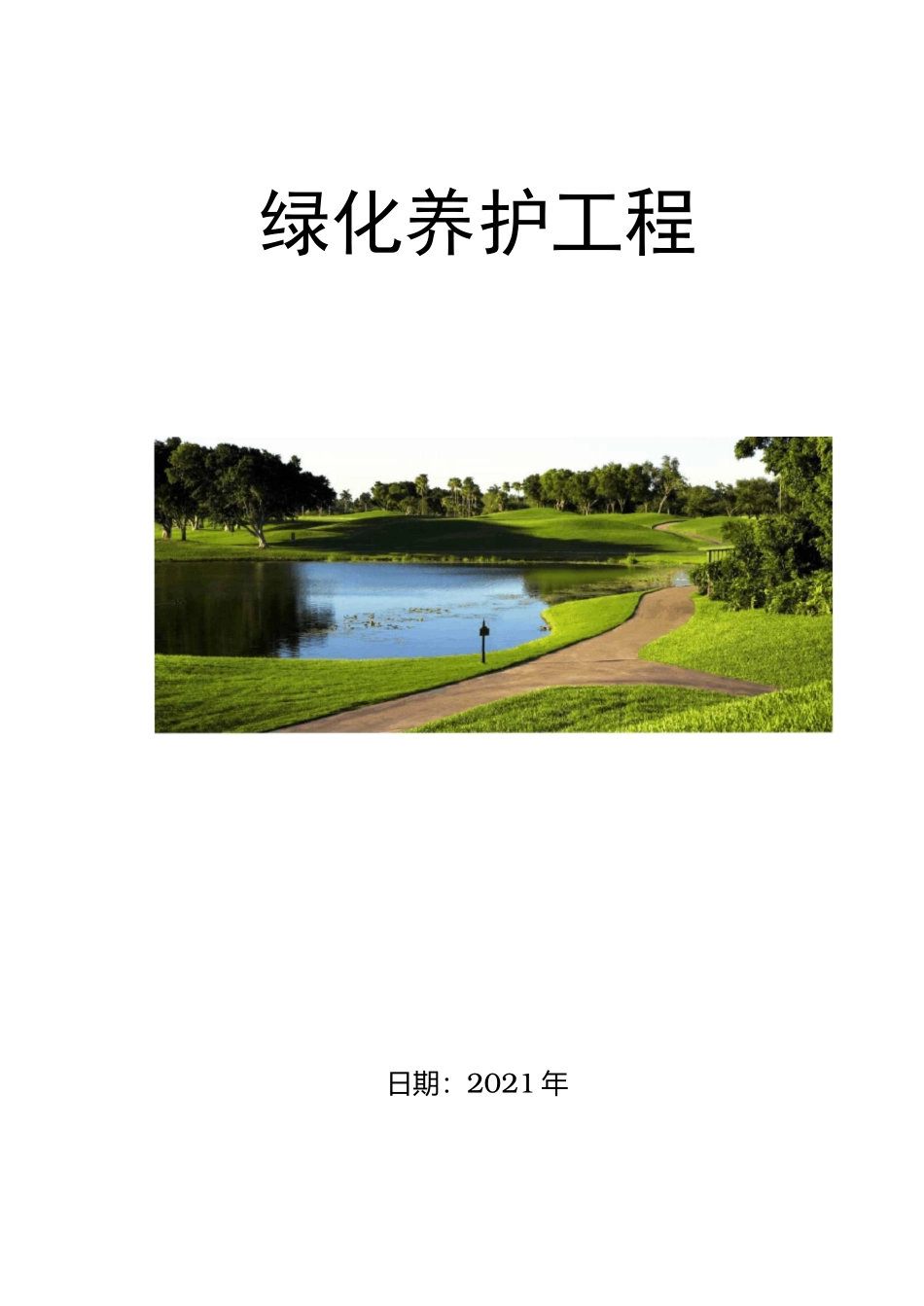 绿化养护工程

日期：2021年